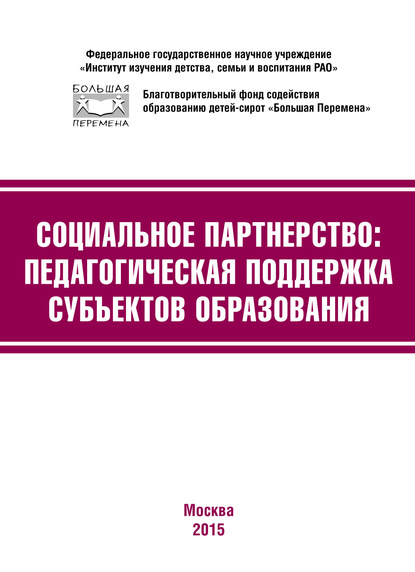 Федеральное государственное научное учреждение
«Институт изучения детства, семьи и воспитания РАО»

БОЛЬШАЯ
ПЕРЕМЕНА

Благотворительный фонд содействия
образованию детей-сирот «Большая Перемена»

СОЦИАЛЬНОЕ ПАРТНЕРСТВО:
ПЕДАГОГИЧЕСКАЯ ПОДДЕРЖКА
СУБЪЕКТОВ ОБРАЗОВАНИЯ

Москва
2015